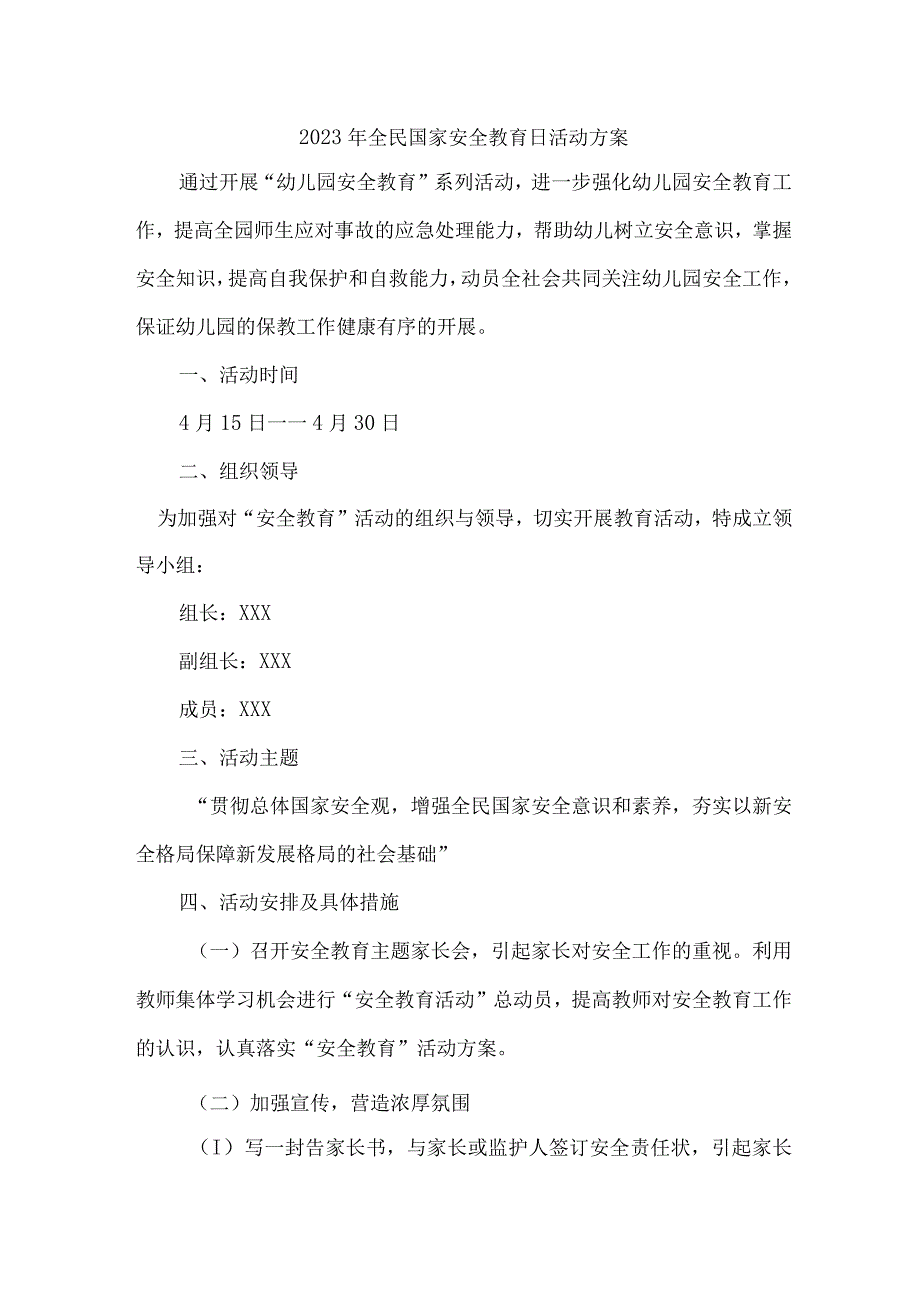 2023年全民国家安全教育日活动方案

通过开展“幼儿园安全教育”系列活动，进一步强化幼儿园安全教育工作，提高全园师生应对事故的应急处理能力，帮助幼儿树立安全意识，掌握安全知识，提高自我保护和自救能力，动员全社会共同关注幼儿园安全工作，保证幼儿园的保教工作健康有序的开展。

一、活动时间

4月15日一一4月30日

二、组织领导

为加强对“安全教育”活动的组织与领导，切实开展教育活动，特成立领导小组：

组长：XXX

副组长：XXX

成员：XXX

三、活动主题

“贯彻总体国家安全观，增强全民国家安全意识和素养，夯实以新安全格局保障新发展格局的社会基础”

四、活动安排及具体措施

（一）召开安全教育主题家长会，引起家长对安全工作的重视。利用教师集体学习机会进行“安全教育活动”总动员，提高教师对安全教育工作的认识，认真落实“安全教育”活动方案。

（二）加强宣传，营造浓厚氛围

（I）写一封告家长书，与家长或监护人签订安全责任状，引起家长